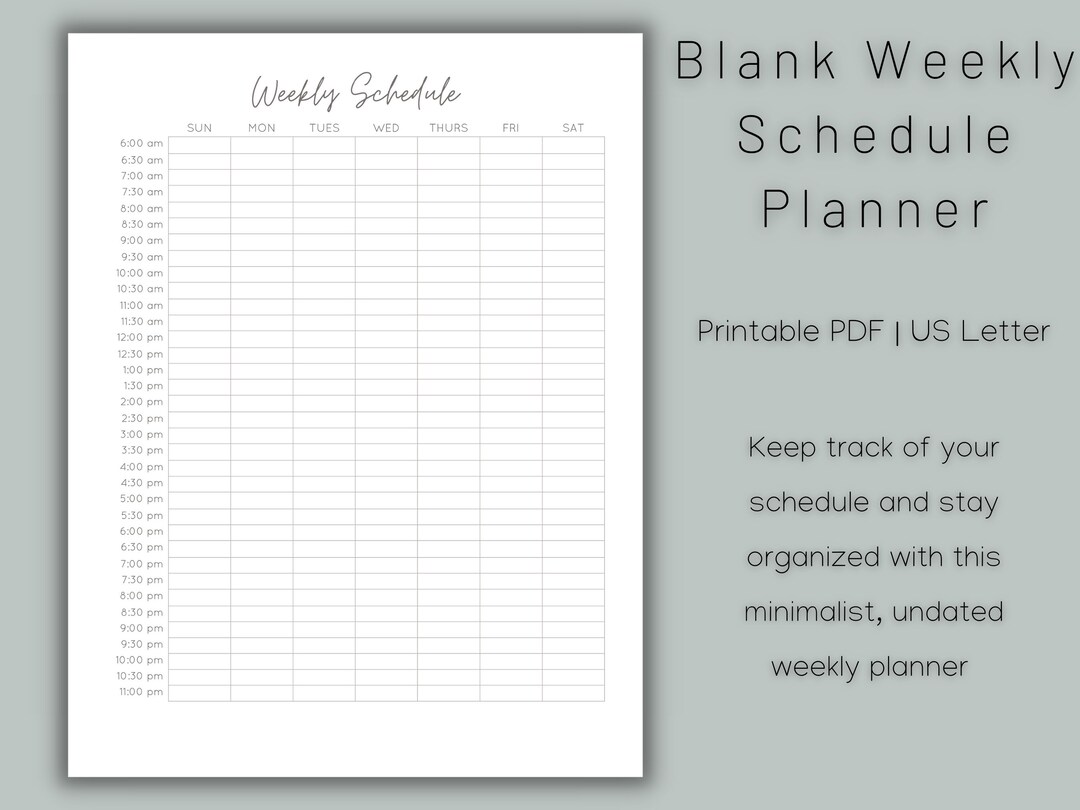 Weekly Schedule

| | SUN | MON | TUES | WED | THURS | FRI | SAT |
|---|---|---|---|---|---|---|---|
| 6:00 am | | | | | | | |
| 6:30 am | | | | | | | |
| 7:00 am | | | | | | | |
| 7:30 am | | | | | | | |
| 8:00 am | | | | | | | |
| 8:30 am | | | | | | | |
| 9:00 am | | | | | | | |
| 9:30 am | | | | | | | |
| 10:00 am | | | | | | | |
| 10:30 am | | | | | | | |
| 11:00 am | | | | | | | |
| 11:30 am | | | | | | | |
| 12:00 pm | | | | | | | |
| 12:30 pm | | | | | | | |
| 1:00 pm | | | | | | | |
| 1:30 pm | | | | | | | |
| 2:00 pm | | | | | | | |
| 2:30 pm | | | | | | | |
| 3:00 pm | | | | | | | |
| 3:30 pm | | | | | | | |
| 4:00 pm | | | | | | | |
| 4:30 pm | | | | | | | |
| 5:00 pm | | | | | | | |
| 5:30 pm | | | | | | | |
| 6:00 pm | | | | | | | |
| 6:30 pm | | | | | | | |
| 7:00 pm | | | | | | | |
| 7:30 pm | | | | | | | |
| 8:00 pm | | | | | | | |
| 8:30 pm | | | | | | | |
| 9:00 pm | | | | | | | |
| 9:30 pm | | | | | | | |
| 10:00 pm | | | | | | | |
| 10:30 pm | | | | | | | |
| 11:00 pm | | | | | | | |

Blank Weekly Schedule Planner

Printable PDF | US Letter

Keep track of your schedule and stay organized with this minimalist, undated weekly planner